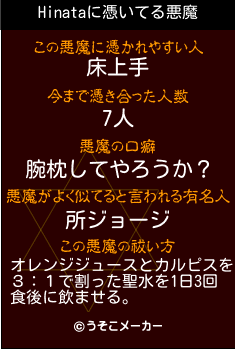 Hinataに憑いてる悪魔

この悪魔に憑かれやすい人
床上手

今まで憑き合った人数
7人

悪魔の口癖
腕枕してやろうか？

悪魔がよく似てると言われる有名人
所ジョージ

この悪魔の祓い方
オレンジジュースとカルピスを３：１で割った聖水を1日3回食後に飲ませる。

©うそこメーカー